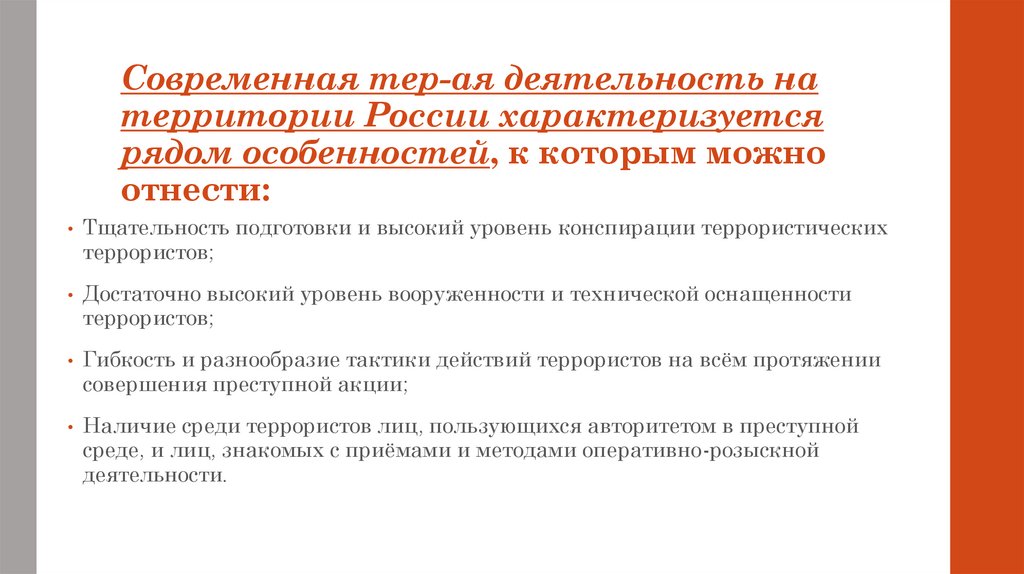 Современная тер-ая деятельность на территории России характеризуется рядом особенностей, к которым можно отнести:

• Тщательность подготовки и высокий уровень конспирации террористических террористов;

• Достаточно высокий уровень вооруженности и технической оснащенности террористов;

• Гибкость и разнообразие тактики действий террористов на всём протяжении совершения преступной акции;

• Наличие среди террористов лиц, пользующихся авторитетом в преступной среде, и лиц, знакомых с приёмами и методами оперативно-розыскной деятельности.